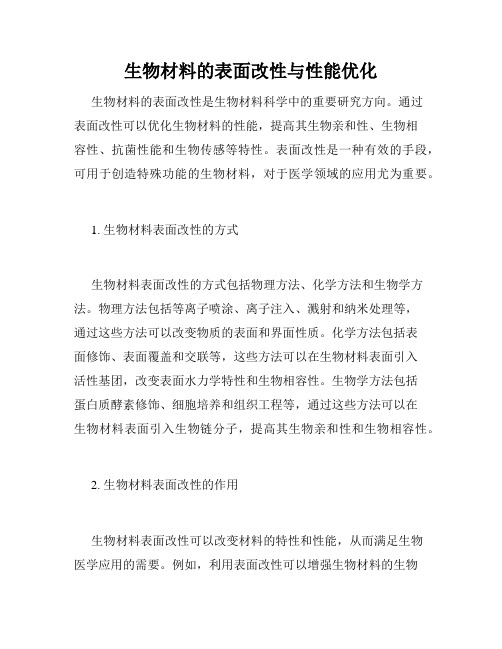 生物材料的表面改性与性能优化

生物材料的表面改性是生物材料科学中的重要研究方向。通过表面改性可以优化生物材料的性能，提高其生物亲和性、生物相容性、抗菌性能和生物传感等特性。表面改性是一种有效的手段，可用于创造特殊功能的生物材料，对于医学领域的应用尤为重要。

1. 生物材料表面改性的方式

生物材料表面改性的方式包括物理方法、化学方法和生物学方法。物理方法包括等离子喷涂、离子注入、溅射和纳米处理等，通过这些方法可以改变物质的表面和界面性质。化学方法包括表面修饰、表面覆盖和交联等，这些方法可以在生物材料表面引入活性基团，改变表面水力学特性和生物相容性。生物学方法包括蛋白质酵素修饰、细胞培养和组织工程等，通过这些方法可以在生物材料表面引入生物链分子，提高其生物亲和性和生物相容性。

2. 生物材料表面改性的作用

生物材料表面改性可以改变材料的特性和性能，从而满足生物医学应用的需要。例如，利用表面改性可以增强生物材料的生物